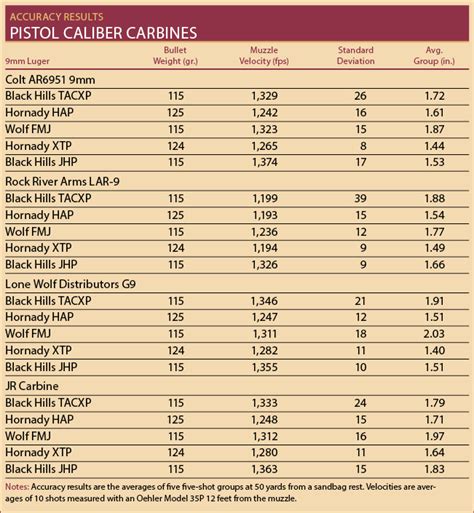 ACCURACY RESULTS
PISTOL CALIBER CARBINES

| 9mm Luger | Bullet Weight (gr.) | Muzzle Velocity (fps) | Standard Deviation | Avg. Group (in.) |
|---|---|---|---|---|
| Colt AR6951 9mm | | | | |
| Black Hills TACXP | 115 | 1,329 | 26 | 1.72 |
| Hornady HAP | 125 | 1,242 | 16 | 1.61 |
| Wolf FMJ | 115 | 1,323 | 15 | 1.87 |
| Hornady XTP | 124 | 1,265 | 8 | 1.44 |
| Black Hills JHP | 115 | 1,374 | 17 | 1.53 |
| Rock River Arms LAR-9 | | | | |
| Black Hills TACXP | 115 | 1,199 | 39 | 1.88 |
| Hornady HAP | 125 | 1,193 | 15 | 1.54 |
| Wolf FMJ | 115 | 1,236 | 12 | 1.77 |
| Hornady XTP | 124 | 1,194 | 9 | 1.49 |
| Black Hills JHP | 115 | 1,326 | 9 | 1.66 |
| Lone Wolf Distributors G9 | | | | |
| Black Hills TACXP | 115 | 1,346 | 21 | 1.91 |
| Hornady HAP | 125 | 1,247 | 12 | 1.51 |
| Wolf FMJ | 115 | 1,311 | 18 | 2.03 |
| Hornady XTP | 124 | 1,282 | 11 | 1.40 |
| Black Hills JHP | 115 | 1,355 | 10 | 1.51 |
| JR Carbine | | | | |
| Black Hills TACXP | 115 | 1,333 | 24 | 1.79 |
| Hornady HAP | 125 | 1,248 | 15 | 1.71 |
| Wolf FMJ | 115 | 1,312 | 16 | 1.97 |
| Hornady XTP | 124 | 1,280 | 11 | 1.64 |
| Black Hills JHP | 115 | 1,363 | 15 | 1.83 |

Notes: Accuracy results are the averages of five five-shot groups at 50 yards from a sandbag rest. Velocities are averages of 10 shots measured with an Oehler Model 35P 12 feet from the muzzle.